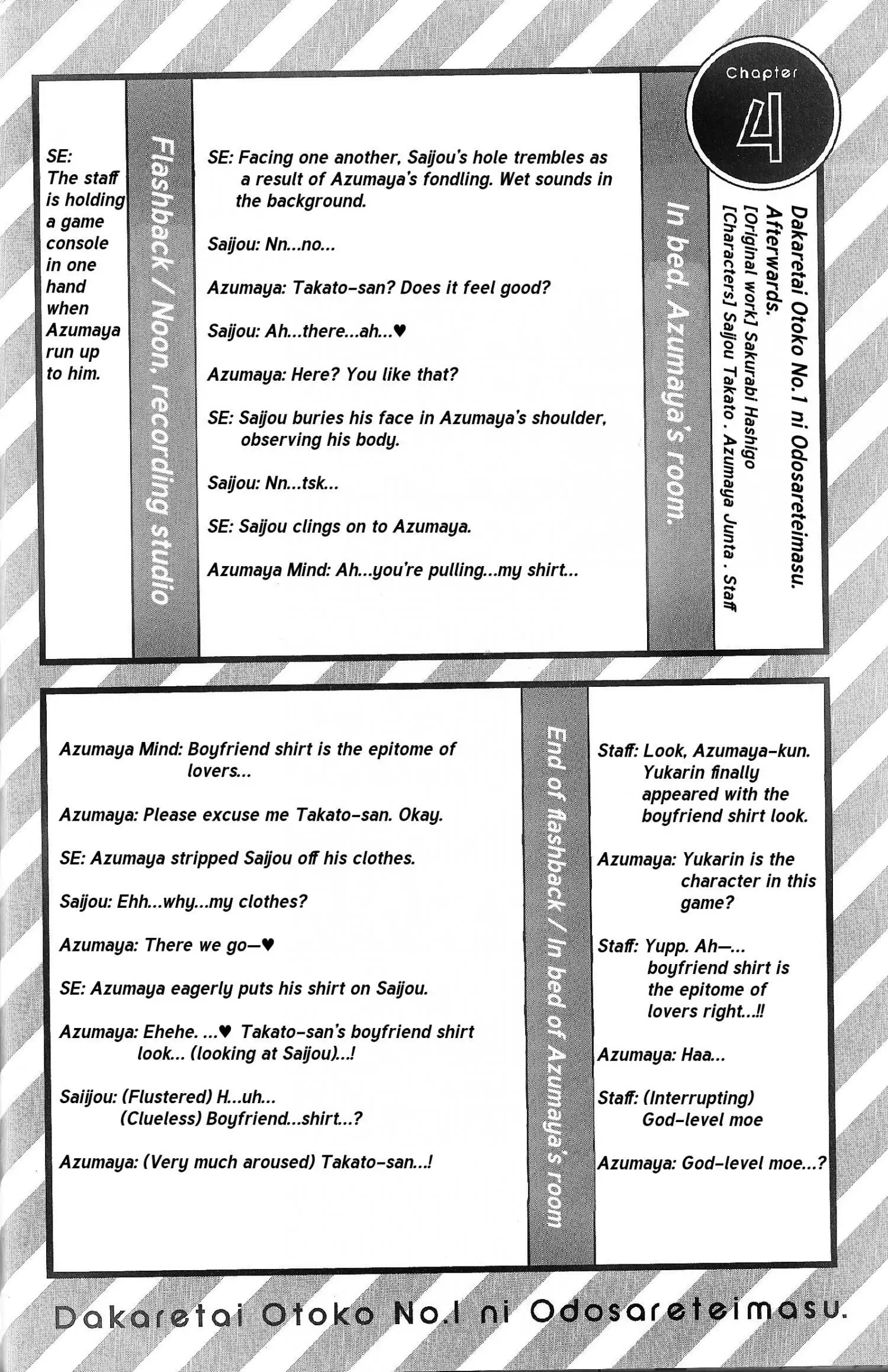 Chapter 4

Dakaretai Otoko No.1 ni Odosareteimasu. Afterwards.
[Original work] Sakurabi Hashigo
[Characters] Saijou Takato . Azumaya Junta . Staff

In bed. Azumaya's room.

SE: Facing one another, Saijou's hole trembles as a result of Azumaya's fondling. Wet sounds in the background.

Saijou: Nn...no...

Azumaya: Takato-san? Does it feel good?

Saijou: Ah...there...ah...♥

Azumaya: Here? You like that?

SE: Saijou buries his face in Azumaya's shoulder, observing his body.

Saijou: Nn...tsk...

SE: Saijou clings on to Azumaya.

Azumaya Mind: Ah...you're pulling...my shirt...

Flashback / Noon, recording studio

SE: The staff is holding a game console in one hand when Azumaya run up to him.

Staff: Look, Azumaya-kun. Yukarin finally appeared with the boyfriend shirt look.

Azumaya: Yukarin is the character in this game?

Staff: Yupp. Ah—... boyfriend shirt is the epitome of lovers right...!!

Azumaya: Haa...

Staff: (Interrupting) God-level moe

Azumaya: God-level moe...?

End of flashback / In bed of Azumaya's room

Azumaya Mind: Boyfriend shirt is the epitome of lovers...

Azumaya: Please excuse me Takato-san. Okay.

SE: Azumaya stripped Saijou off his clothes.

Saijou: Ehh...why...my clothes?

Azumaya: There we go—♥

SE: Azumaya eagerly puts his shirt on Saijou.

Azumaya: Ehehe. ...♥ Takato-san's boyfriend shirt look... (looking at Saijou)...!

Saiijou: (Flustered) H...uh... (Clueless) Boyfriend...shirt...?

Azumaya: (Very much aroused) Takato-san...!

Dakaretai Otoko No.1 ni Odosareteimasu.